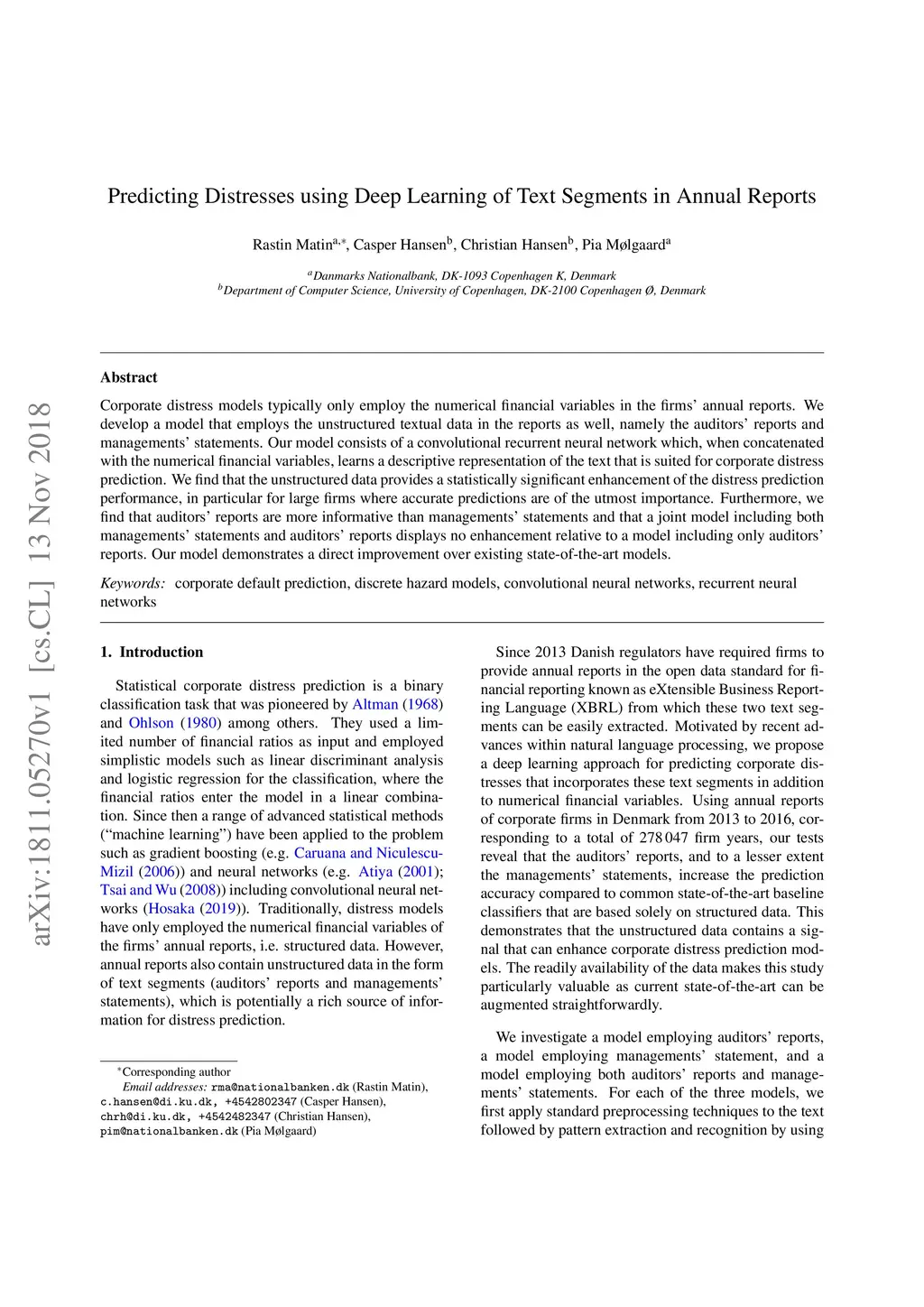 arXiv:1811.05270v1 [cs.CL] 13 Nov 2018

Predicting Distresses using Deep Learning of Text Segments in Annual Reports

Rastin Matin$^{a,*}$, Casper Hansen$^{b}$, Christian Hansen$^{b}$, Pia Mølgaard$^{a}$

$^{a}$Danmarks Nationalbank, DK-1093 Copenhagen K, Denmark
$^{b}$Department of Computer Science, University of Copenhagen, DK-2100 Copenhagen Ø, Denmark

Abstract

Corporate distress models typically only employ the numerical financial variables in the firms' annual reports. We develop a model that employs the unstructured textual data in the reports as well, namely the auditors' reports and managements' statements. Our model consists of a convolutional recurrent neural network which, when concatenated with the numerical financial variables, learns a descriptive representation of the text that is suited for corporate distress prediction. We find that the unstructured data provides a statistically significant enhancement of the distress prediction performance, in particular for large firms where accurate predictions are of the utmost importance. Furthermore, we find that auditors' reports are more informative than managements' statements and that a joint model including both managements' statements and auditors' reports displays no enhancement relative to a model including only auditors' reports. Our model demonstrates a direct improvement over existing state-of-the-art models.

Keywords: corporate default prediction, discrete hazard models, convolutional neural networks, recurrent neural networks

1. Introduction

Statistical corporate distress prediction is a binary classification task that was pioneered by Altman (1968) and Ohlson (1980) among others. They used a limited number of financial ratios as input and employed simplistic models such as linear discriminant analysis and logistic regression for the classification, where the financial ratios enter the model in a linear combination. Since then a range of advanced statistical methods ("machine learning") have been applied to the problem such as gradient boosting (e.g. Caruana and Niculescu-Mizil (2006)) and neural networks (e.g. Atiya (2001); Tsai and Wu (2008)) including convolutional neural networks (Hosaka (2019)). Traditionally, distress models have only employed the numerical financial variables of the firms' annual reports, i.e. structured data. However, annual reports also contain unstructured data in the form of text segments (auditors' reports and managements' statements), which is potentially a rich source of information for distress prediction.

$^{*}$Corresponding author
Email addresses: rma@nationalbanken.dk (Rastin Matin), c.hansen@di.ku.dk, +4542802347 (Casper Hansen), chrh@di.ku.dk, +4542482347 (Christian Hansen), pim@nationalbanken.dk (Pia Mølgaard)

Since 2013 Danish regulators have required firms to provide annual reports in the open data standard for financial reporting known as eXtensible Business Reporting Language (XBRL) from which these two text segments can be easily extracted. Motivated by recent advances within natural language processing, we propose a deep learning approach for predicting corporate distresses that incorporates these text segments in addition to numerical financial variables. Using annual reports of corporate firms in Denmark from 2013 to 2016, corresponding to a total of 278 047 firm years, our tests reveal that the auditors' reports, and to a lesser extent the managements' statements, increase the prediction accuracy compared to common state-of-the-art baseline classifiers that are based solely on structured data. This demonstrates that the unstructured data contains a signal that can enhance corporate distress prediction models. The readily availability of the data makes this study particularly valuable as current state-of-the-art can be augmented straightforwardly.

We investigate a model employing auditors' reports, a model employing managements' statement, and a model employing both auditors' reports and managements' statements. For each of the three models, we first apply standard preprocessing techniques to the text followed by pattern extraction and recognition by using